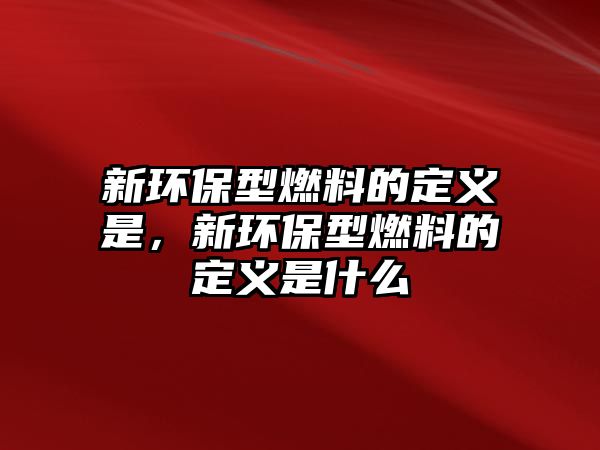 新环保型燃料的定义是，新环保型燃料的定义是什么